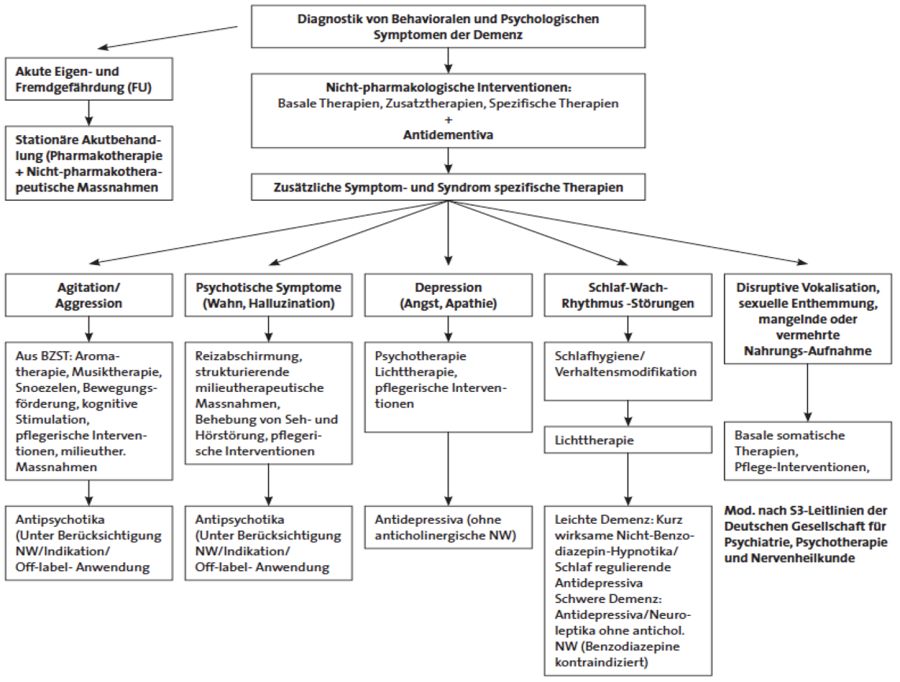 Diagnostik von Behavioralen und Psychologischen Symptomen der Demenz

Akute Eigen- und Fremdgefährdung (FU)

Stationäre Akutbehandlung (Pharmakotherapie + Nicht-pharmakotherapeutische Massnahmen

Nicht-pharmakologische Interventionen:
Basale Therapien, Zusatztherapien, Spezifische Therapien
+
Antidementiva

Zusätzliche Symptom- und Syndrom spezifische Therapien

Agitation/ Aggression

Aus BZST: Aromatherapie, Musiktherapie, Snoezelen, Bewegungsförderung, kognitive Stimulation, pflegerische Interventionen, milieuther. Massnahmen

Antipsychotika (Unter Berücksichtigung NW/Indikation/ Off-label- Anwendung

Psychotische Symptome (Wahn, Halluzination)

Reizabschirmung, strukturierende milieutherapeutische Massnahmen, Behebung von Seh- und Hörstörung, pflegerische Interventionen

Antipsychotika (Unter Berücksichtigung NW/Indikation/ Off-label- Anwendung

Depression (Angst, Apathie)

Psychotherapie Lichttherapie, pflegerische Interventionen

Antidepressiva (ohne anticholinergische NW)

Schlaf-Wach-Rhythmus -Störungen

Schlafhygiene/ Verhaltensmodifikation

Lichttherapie

Leichte Demenz: Kurz wirksame Nicht-Benzodiazepin-Hypnotika/ Schlaf regulierende Antidepressiva
Schwere Demenz: Antidepressiva/Neuroleptika ohne antichol. NW (Benzodiazepine kontraindiziert)

Disruptive Vokalisation, sexuelle Enthemmung, mangelnde oder vermehrte Nahrungs-Aufnahme

Basale somatische Therapien, Pflege-Interventionen,

Mod. nach S3-Leitlinien der Deutschen Gesellschaft für Psychiatrie, Psychotherapie und Nervenheilkunde